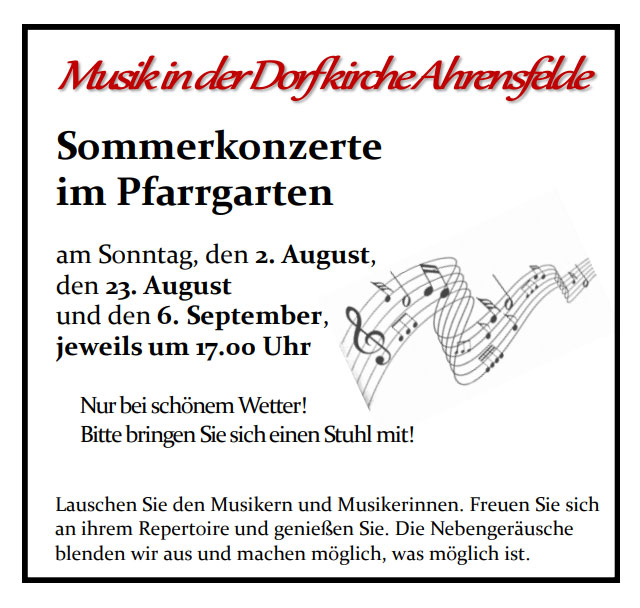 Musik in der Dorfkirche Ahrensfelde

Sommerkonzerte im Pfarrgarten

am Sonntag, den 2. August, den 23. August und den 6. September, jeweils um 17.00 Uhr

Nur bei schönem Wetter!
Bitte bringen Sie sich einen Stuhl mit!

Lauschen Sie den Musikern und Musikerinnen. Freuen Sie sich an ihrem Repertoire und genießen Sie. Die Nebengeräusche blenden wir aus und machen möglich, was möglich ist.